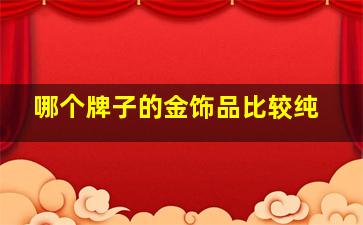 哪个牌子的金饰品比较纯